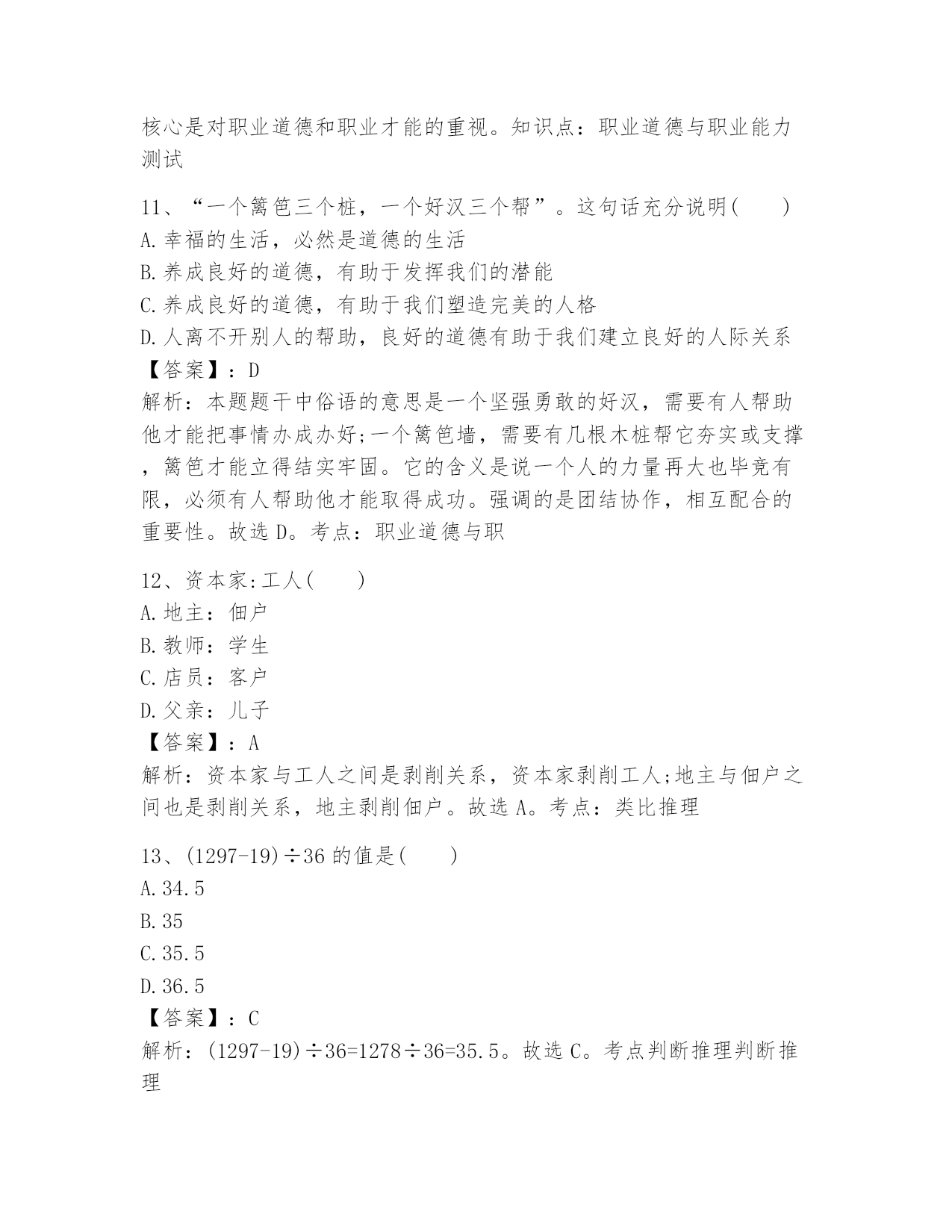 核心是对职业道德和职业才能的重视。知识点：职业道德与职业能力测试

11、“一个篱笆三个桩，一个好汉三个帮”。这句话充分说明(　　)
A.幸福的生活，必然是道德的生活
B.养成良好的道德，有助于发挥我们的潜能
C.养成良好的道德，有助于我们塑造完美的人格
D.人离不开别人的帮助，良好的道德有助于我们建立良好的人际关系
【答案】：D
解析：本题题干中俗语的意思是一个坚强勇敢的好汉，需要有人帮助他才能把事情办成办好;一个篱笆墙，需要有几根木桩帮它夯实或支撑，篱笆才能立得结实牢固。它的含义是说一个人的力量再大也毕竟有限，必须有人帮助他才能取得成功。强调的是团结协作，相互配合的重要性。故选D。考点：职业道德与职

12、资本家:工人(　　)
A.地主：佃户
B.教师：学生
C.店员：客户
D.父亲：儿子
【答案】：A
解析：资本家与工人之间是剥削关系，资本家剥削工人;地主与佃户之间也是剥削关系，地主剥削佃户。故选A。考点：类比推理

13、(1297-19)÷36的值是(　　)
A.34.5
B.35
C.35.5
D.36.5
【答案】：C
解析：(1297-19)÷36=1278÷36=35.5。故选C。考点判断推理判断推理